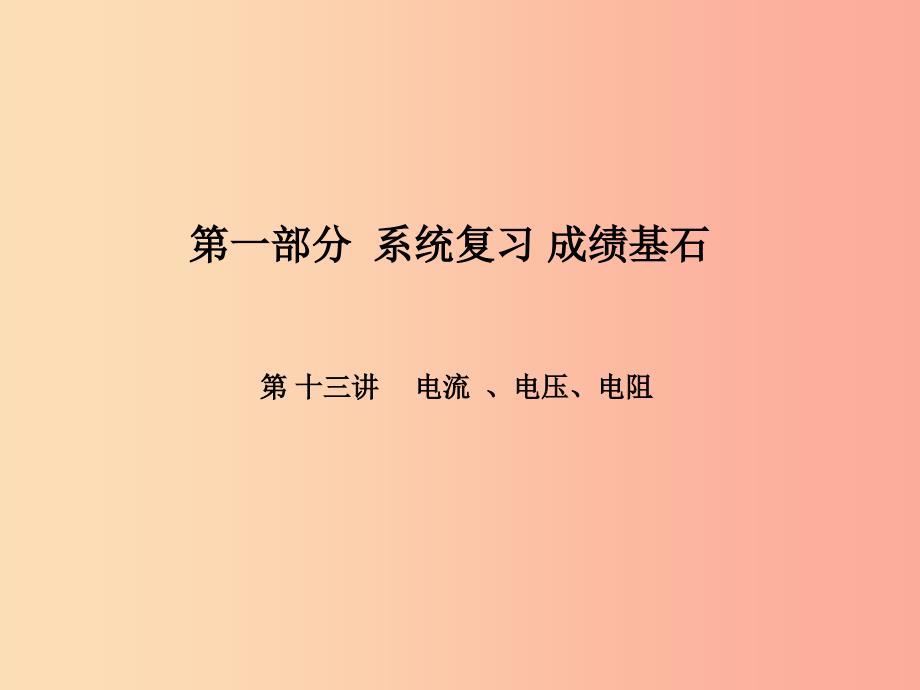 第一部分 系统复习 成绩基石

第 十三讲 电流 、电压、电阻